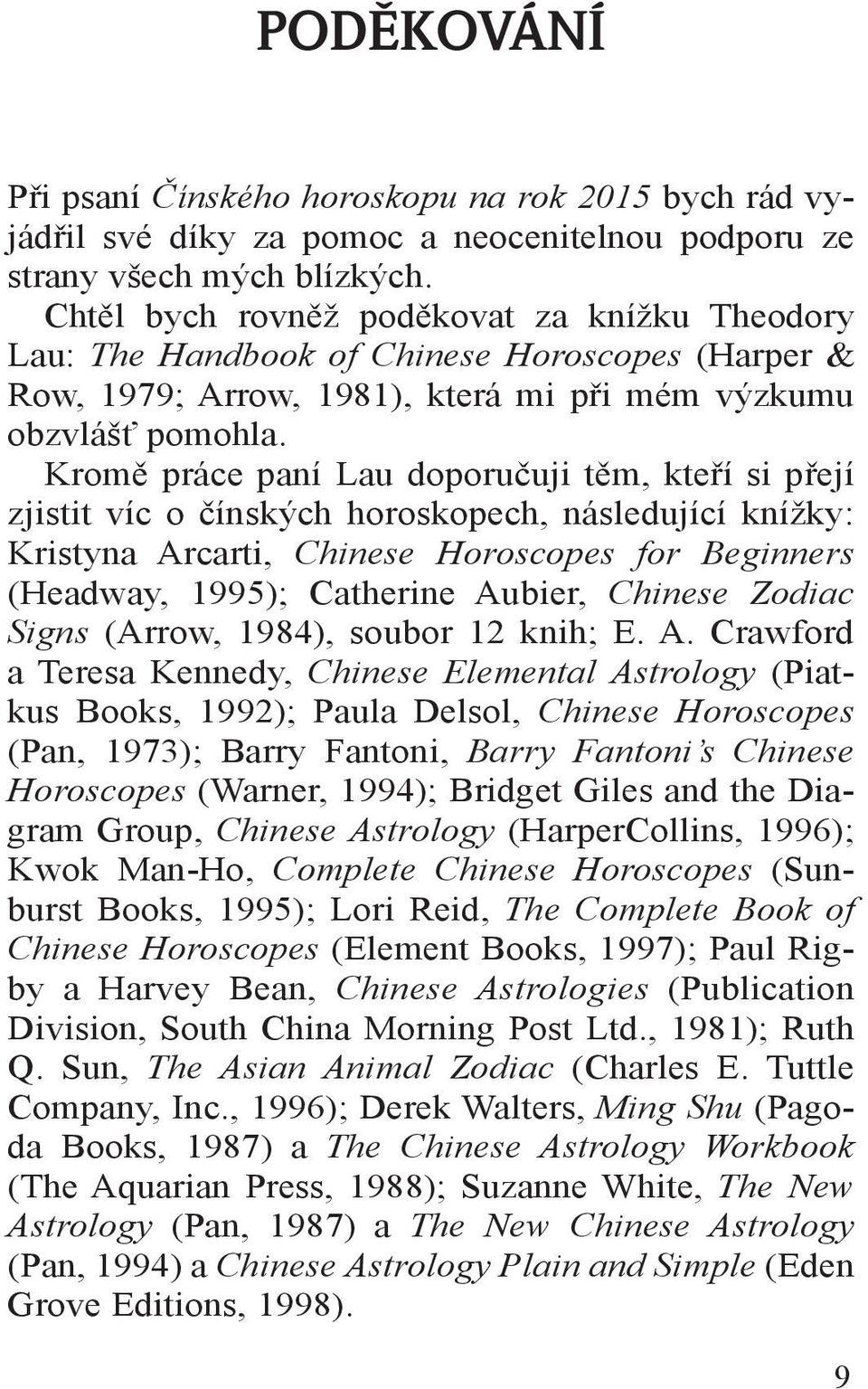 PODĚKOVÁNÍ

Při psaní Čínského horoskopu na rok 2015 bych rád vyjádřil své díky za pomoc a neocenitelnou podporu ze strany všech mých blízkých.

Chtěl bych rovněž poděkovat za knížku Theodory Lau: The Handbook of Chinese Horoscopes (Harper & Row, 1979; Arrow, 1981), která mi při mém výzkumu obzvlášť pomohla.

Kromě práce paní Lau doporučuji těm, kteří si přejí zjistit víc o čínských horoskopech, následující knížky: Kristyna Arcarti, Chinese Horoscopes for Beginners (Headway, 1995); Catherine Aubier, Chinese Zodiac Signs (Arrow, 1984), soubor 12 knih; E. A. Crawford a Teresa Kennedy, Chinese Elemental Astrology (Piatkus Books, 1992); Paula Delsol, Chinese Horoscopes (Pan, 1973); Barry Fantoni, Barry Fantoni's Chinese Horoscopes (Warner, 1994); Bridget Giles and the Diagram Group, Chinese Astrology (HarperCollins, 1996); Kwok Man-Ho, Complete Chinese Horoscopes (Sunburst Books, 1995); Lori Reid, The Complete Book of Chinese Horoscopes (Element Books, 1997); Paul Rigby a Harvey Bean, Chinese Astrologies (Publication Division, South China Morning Post Ltd., 1981); Ruth Q. Sun, The Asian Animal Zodiac (Charles E. Tuttle Company, Inc., 1996); Derek Walters, Ming Shu (Pagoda Books, 1987) a The Chinese Astrology Workbook (The Aquarian Press, 1988); Suzanne White, The New Astrology (Pan, 1987) a The New Chinese Astrology (Pan, 1994) a Chinese Astrology Plain and Simple (Eden Grove Editions, 1998).

9